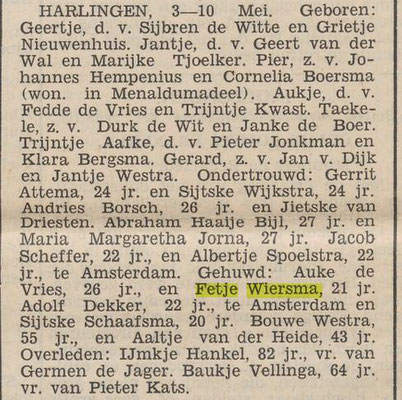 HARLINGEN, 3—10 Mei. Geboren: Geertje, d. v. Sijbren de Witte en Grietje Nieuwenhuis. Jantje, d. v. Geert van der Wal en Marijke Tjoelker. Pier, z. v. Johannes Hempenius en Cornelia Boersma (won. in Menaldumadeel). Aukje, d. v. Fedde de Vries en Trijntje Kwast. Taekele, z. v. Durk de Wit en Janke de Boer. Trijntje Aafke, d. v. Pieter Jonkman en Klara Bergsma. Gerard, z. v. Jan v. Dijk en Jantje Westra. Ondertrouwd: Gerrit Attema, 24 jr. en Sijtske Wijkstra, 24 jr. Andries Borsch, 26 jr. en Jietske van Driesten. Abraham Haaije Bijl, 27 jr. en Maria Margaretha Jorna, 27 jr. Jacob Scheffer, 22 jr., en Albertje Spoelstra, 22 jr., te Amsterdam. Gehuwd: Auke de Vries, 26 jr., en Fetje Wiersma, 21 jr. Adolf Dekker, 22 jr., te Amsterdam en Sijtske Schaafsma, 20 jr. Bouwe Westra, 55 jr., en Aaltje van der Heide, 43 jr. Overleden: IJmkje Hankel, 82 jr., vr. van Germen de Jager. Baukje Vellinga, 64 jr. vr. van Pieter Kats.